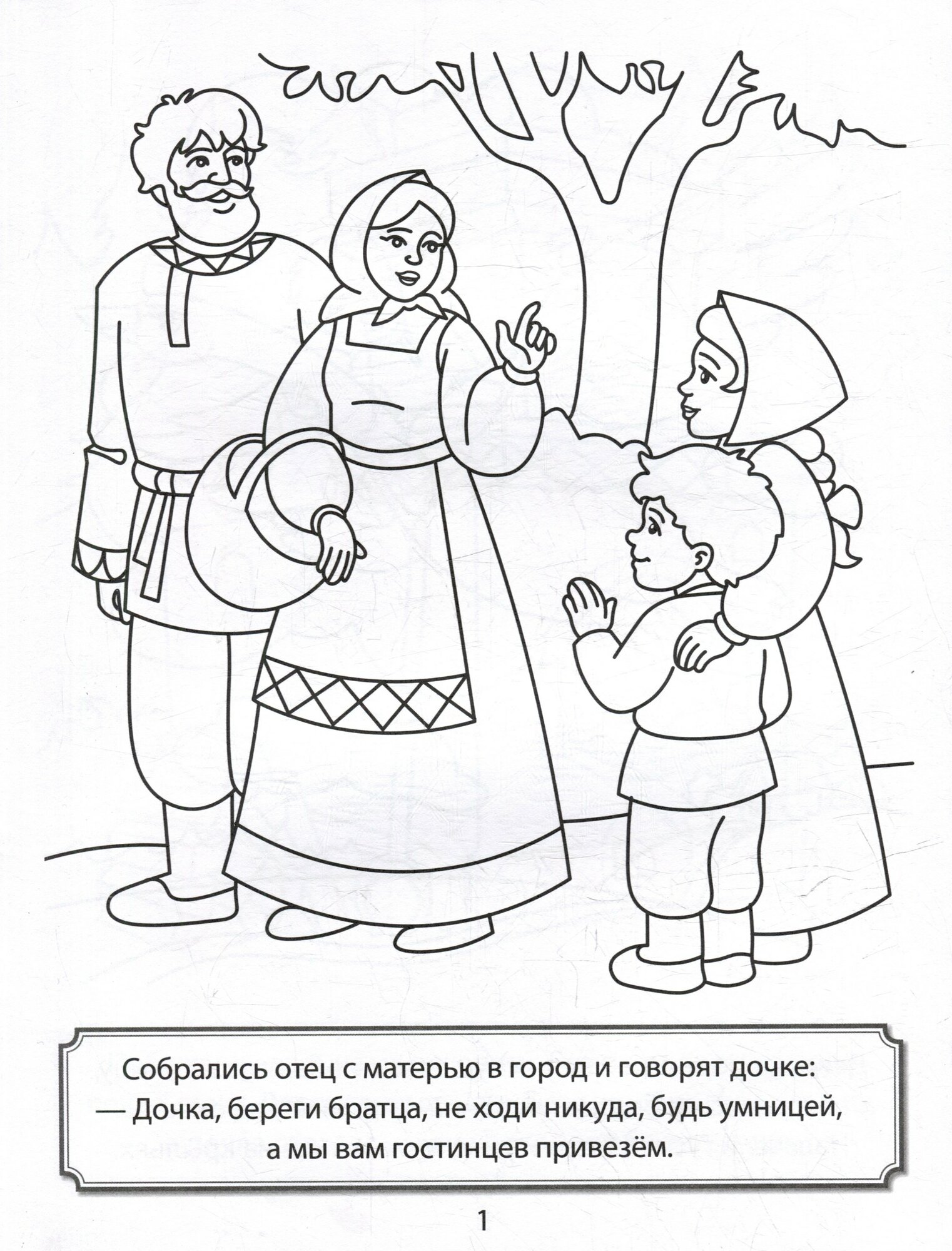 Собрались отец с матерью в город и говорят дочке:
— Дочка, береги братца, не ходи никуда, будь умницей, а мы вам гостинцев привезём.

1